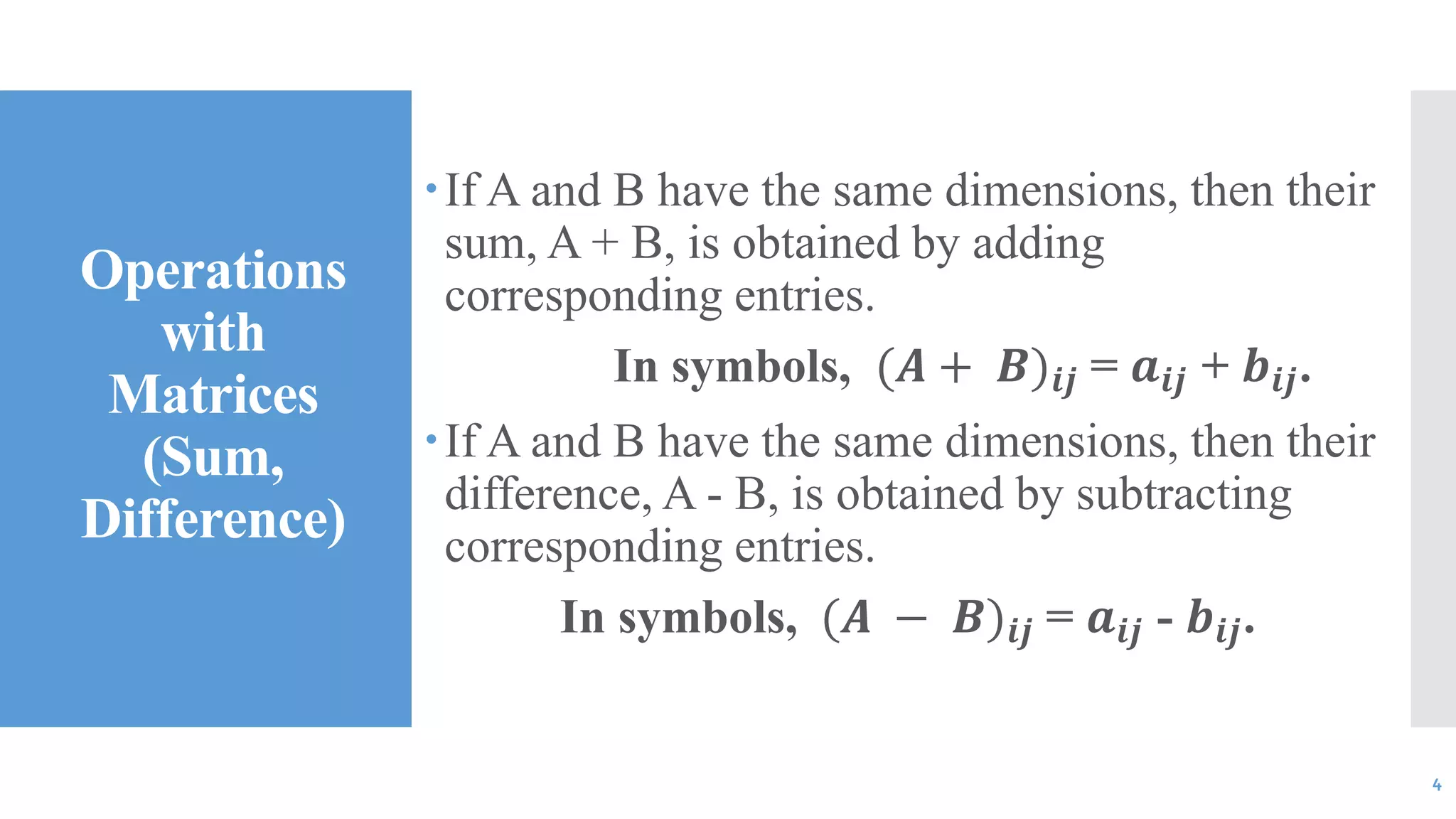 Operations with Matrices (Sum, Difference)

• If A and B have the same dimensions, then their sum, A + B, is obtained by adding corresponding entries.

In symbols, $(A + B)_{ij} = a_{ij} + b_{ij}$.

• If A and B have the same dimensions, then their difference, A - B, is obtained by subtracting corresponding entries.

In symbols, $(A - B)_{ij} = a_{ij} - b_{ij}$.

4